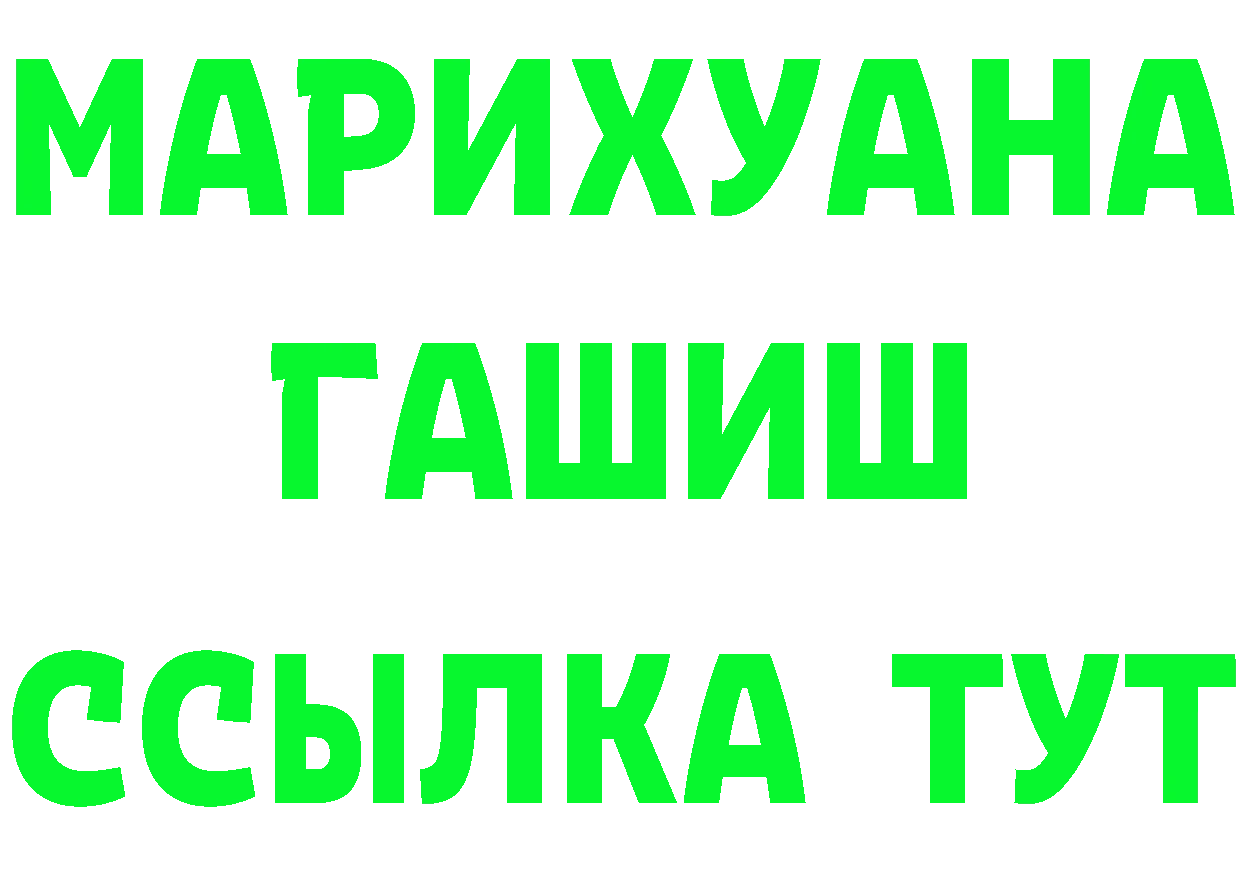 МАРИХУАНА
ГАШИШ
ССЫЛКА ТУТ